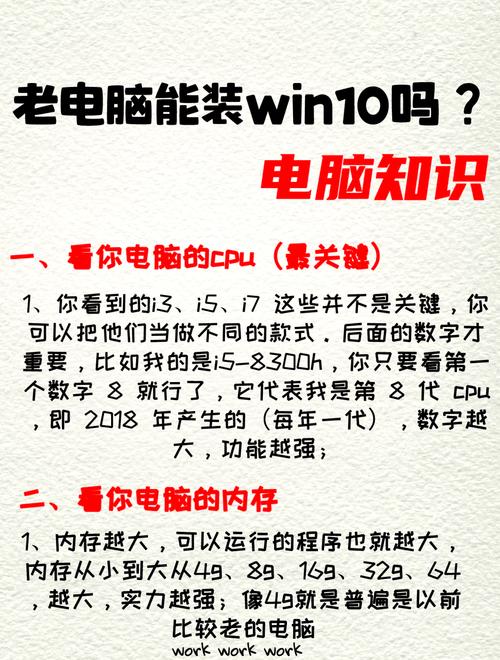 老电脑能装win10吗？

电脑知识

一、看你电脑的cpu（最关键）

1、你看到的i3、i5、i7 这些并不是关键，你可以把他们当做不同的款式．后面的数字才重要，比如我的是i5-8300h，你只要看第一个数字 8 就行了，它代表我是第 8 代 cpu，即 2018 年产生的（每年一代），数字越大，功能越强；

二、看你电脑的内存

1、内存越大，可以运行的程序也就越大，内存从小到大从4g、8g、16g、32g、64，越大，实力越强；像4g就是普遍是以前比较老的电脑

work work work